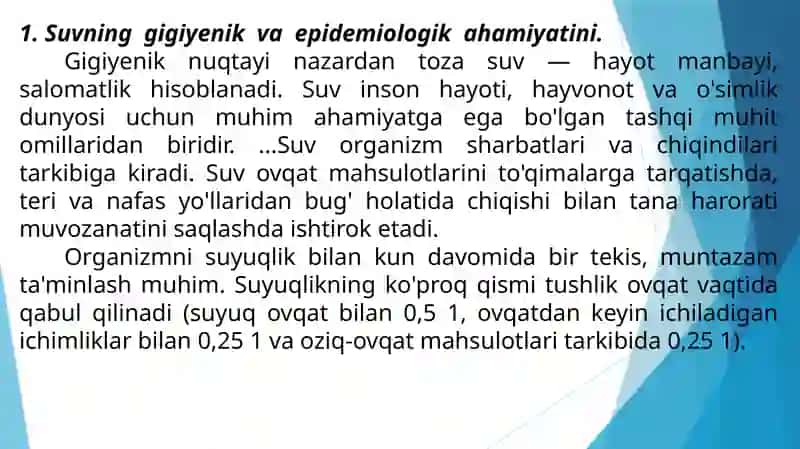 1. Suvning gigiyenik va epidemiologik ahamiyatini.

Gigiyenik nuqtayi nazardan toza suv — hayot manbayi, salomatlik hisoblanadi. Suv inson hayoti, hayvonot va o'simlik dunyosi uchun muhim ahamiyatga ega bo'lgan tashqi muhit omillaridan biridir. ...Suv organizm sharbatlari va chiqindilari tarkibiga kiradi. Suv ovqat mahsulotlarini to'qimalarga tarqatishda, teri va nafas yo'llaridan bug' holatida chiqishi bilan tana harorati muvozanatini saqlashda ishtirok etadi.

Organizmni suyuqlik bilan kun davomida bir tekis, muntazam ta'minlash muhim. Suyuqlikning ko'proq qismi tushlik ovqat vaqtida qabul qilinadi (suyuq ovqat bilan 0,5 1, ovqatdan keyin ichiladigan ichimliklar bilan 0,25 1 va oziq-ovqat mahsulotlari tarkibida 0,25 1).